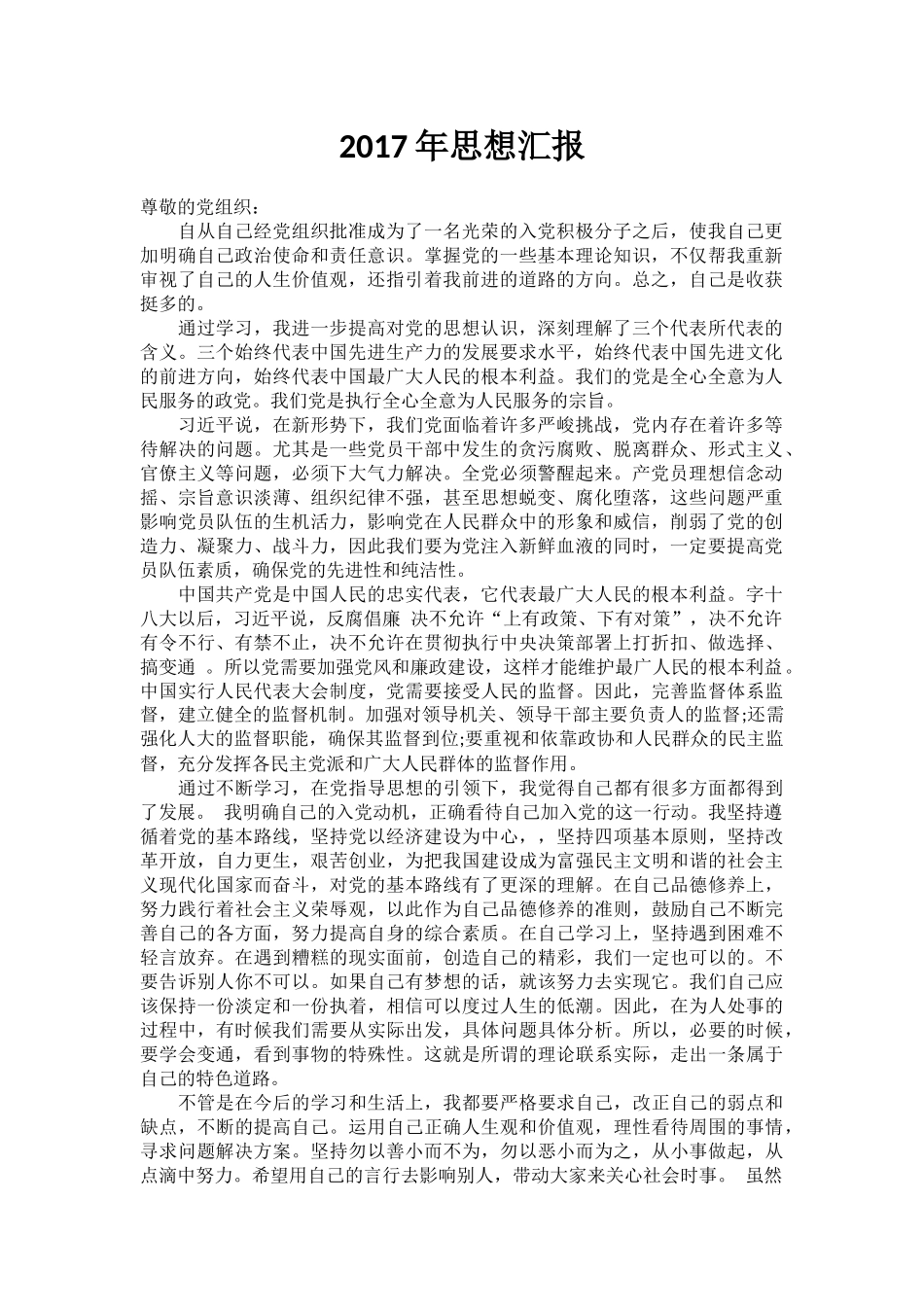 2017年思想汇报

尊敬的党组织：

自从自己经党组织批准成为了一名光荣的入党积极分子之后，使我自己更加明确自己政治使命和责任意识。掌握党的一些基本理论知识，不仅帮我重新审视了自己的人生价值观，还指引着我前进的道路的方向。总之，自己是收获挺多的。

通过学习，我进一步提高对党的思想认识，深刻理解了三个代表所代表的含义。三个始终代表中国先进生产力的发展要求水平，始终代表中国先进文化的前进方向，始终代表中国最广大人民的根本利益。我们的党是全心全意为人民服务的政党。我们党是执行全心全意为人民服务的宗旨。

习近平说，在新形势下，我们党面临着许多严峻挑战，党内存在着许多等待解决的问题。尤其是一些党员干部中发生的贪污腐败、脱离群众、形式主义、官僚主义等问题，必须下大气力解决。全党必须警醒起来。产党员理想信念动摇、宗旨意识淡薄、组织纪律不强，甚至思想蜕变、腐化堕落，这些问题严重影响党员队伍的生机活力，影响党在人民群众中的形象和威信，削弱了党的创造力、凝聚力、战斗力，因此我们要为党注入新鲜血液的同时，一定要提高党员队伍素质，确保党的先进性和纯洁性。

中国共产党是中国人民的忠实代表，它代表最广大人民的根本利益。字十八大以后，习近平说，反腐倡廉 决不允许“上有政策、下有对策”，决不允许有令不行、有禁不止，决不允许在贯彻执行中央决策部署上打折扣、做选择、搞变通 。所以党需要加强党风和廉政建设，这样才能维护最广人民的根本利益。中国实行人民代表大会制度，党需要接受人民的监督。因此，完善监督体系监督，建立健全的监督机制。加强对领导机关、领导干部主要负责人的监督;还需强化人大的监督职能，确保其监督到位;要重视和依靠政协和人民群众的民主监督，充分发挥各民主党派和广大人民群体的监督作用。

通过不断学习，在党指导思想的引领下，我觉得自己都有很多方面都得到了发展。 我明确自己的入党动机，正确看待自己加入党的这一行动。我坚持遵循着党的基本路线，坚持党以经济建设为中心，，坚持四项基本原则，坚持改革开放，自力更生，艰苦创业，为把我国建设成为富强民主文明和谐的社会主义现代化国家而奋斗，对党的基本路线有了更深的理解。在自己品德修养上，努力践行着社会主义荣辱观，以此作为自己品德修养的准则，鼓励自己不断完善自己的各方面，努力提高自身的综合素质。在自己学习上，坚持遇到困难不轻言放弃。在遇到糟糕的现实面前，创造自己的精彩，我们一定也可以的。不要告诉别人你不可以。如果自己有梦想的话，就该努力去实现它。我们自己应该保持一份淡定和一份执着，相信可以度过人生的低潮。因此，在为人处事的过程中，有时候我们需要从实际出发，具体问题具体分析。所以，必要的时候，要学会变通，看到事物的特殊性。这就是所谓的理论联系实际，走出一条属于自己的特色道路。

不管是在今后的学习和生活上，我都要严格要求自己，改正自己的弱点和缺点，不断的提高自己。运用自己正确人生观和价值观，理性看待周围的事情，寻求问题解决方案。坚持勿以善小而不为，勿以恶小而为之，从小事做起，从点滴中努力。希望用自己的言行去影响别人，带动大家来关心社会时事。 虽然